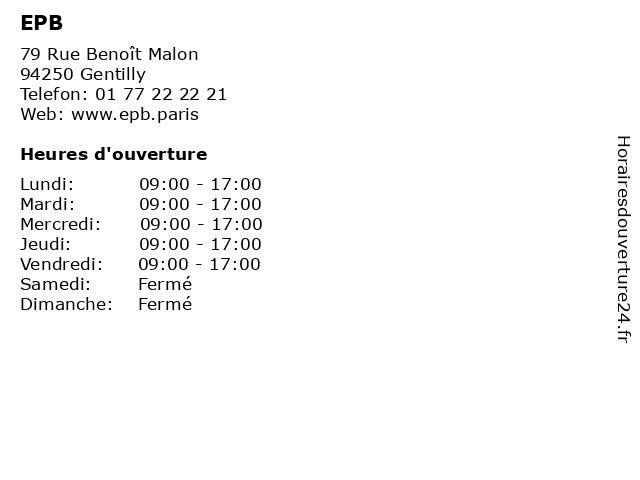 EPB

79 Rue Benoît Malon
94250 Gentilly
Telefon: 01 77 22 22 21
Web: www.epb.paris

Heures d'ouverture

Lundi: 09:00 - 17:00
Mardi: 09:00 - 17:00
Mercredi: 09:00 - 17:00
Jeudi: 09:00 - 17:00
Vendredi: 09:00 - 17:00
Samedi: Fermé
Dimanche: Fermé

Horairesdouverture24.fr